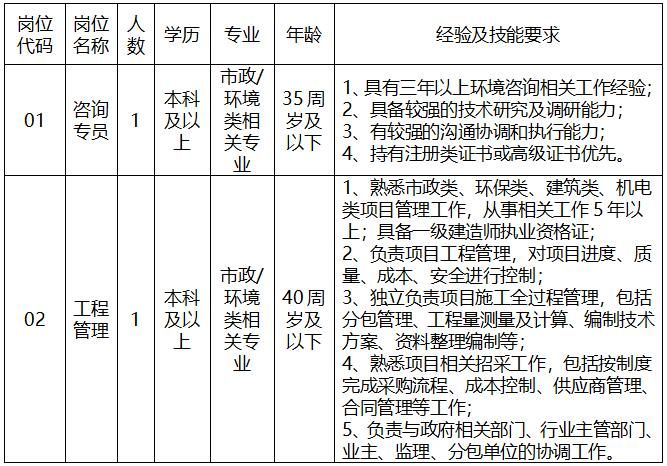 | 岗位代码 | 岗位名称 | 人数 | 学历 | 专业 | 年龄 | 经验及技能要求 |
|---|---|---|---|---|---|---|
| 01 | 咨询专员 | 1 | 本科及以上 | 市政/环境类相关专业 | 35周岁及以下 | 1、具有三年以上环境咨询相关工作经验；2、具备较强的技术研究及调研能力；3、有较强的沟通协调和执行能力；4、持有注册类证书或高级证书优先。 |
| 02 | 工程管理 | 1 | 本科及以上 | 市政/环境类相关专业 | 40周岁及以下 | 1、熟悉市政类、环保类、建筑类、机电类项目管理工作，从事相关工作5年以上；具备一级建造师执业资格证；2、负责项目工程管理，对项目进度、质量、成本、安全进行控制；3、独立负责项目施工全过程管理，包括分包管理、工程量测量及计算、编制技术方案、资料整理编制等；4、熟悉项目相关招采工作，包括按制度完成采购流程、成本控制、供应商管理、合同管理等工作；5、负责与政府相关部门、行业主管部门、业主、监理、分包单位的协调工作。 |